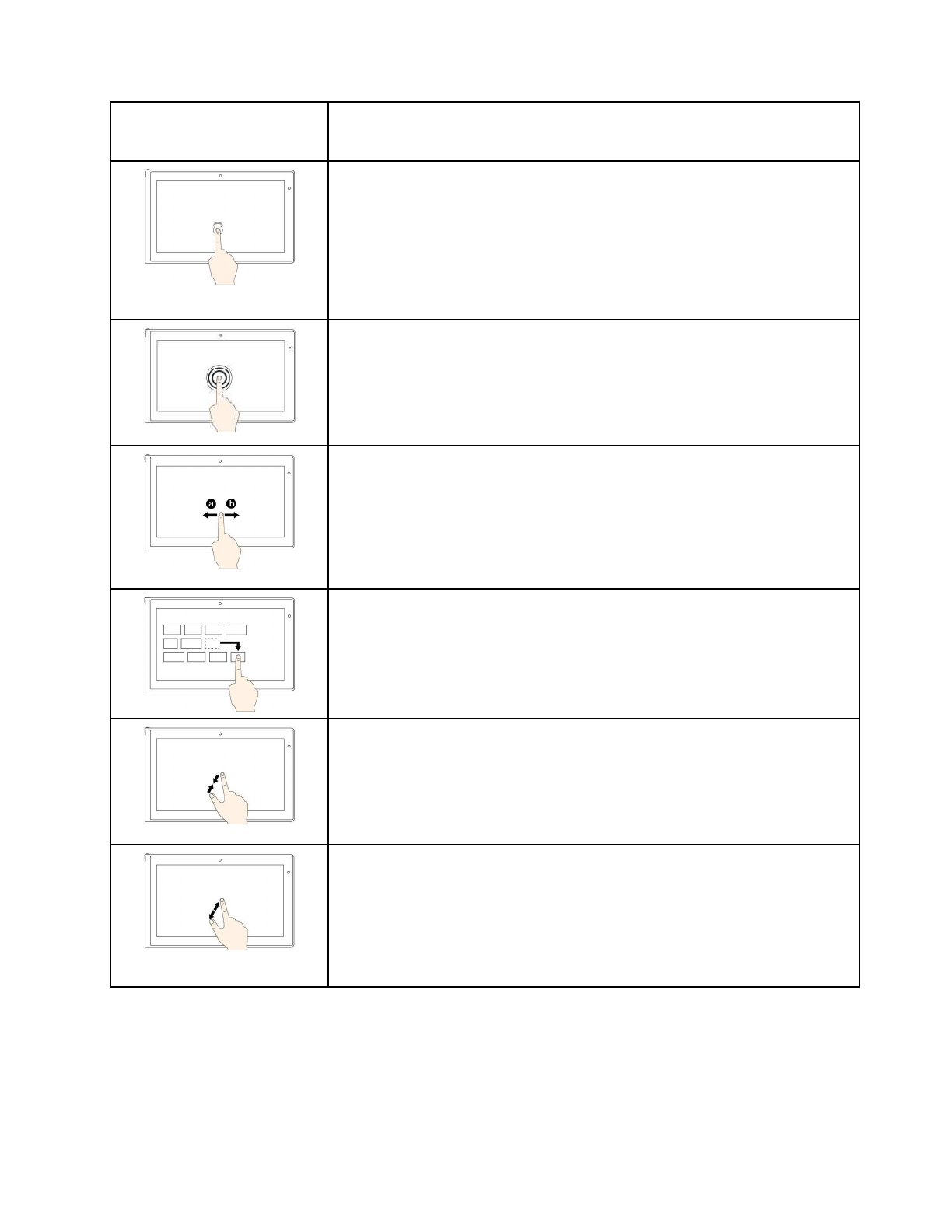 a

b